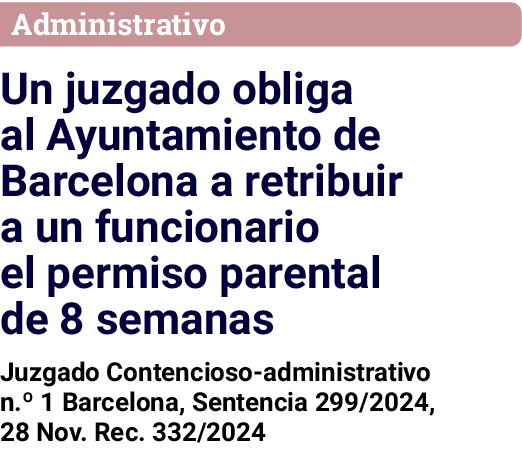 Administrativo

Un juzgado obliga al Ayuntamiento de Barcelona a retribuir a un funcionario el permiso parental de 8 semanas

Juzgado Contencioso-administrativo n.º 1 Barcelona, Sentencia 299/2024, 28 Nov. Rec. 332/2024